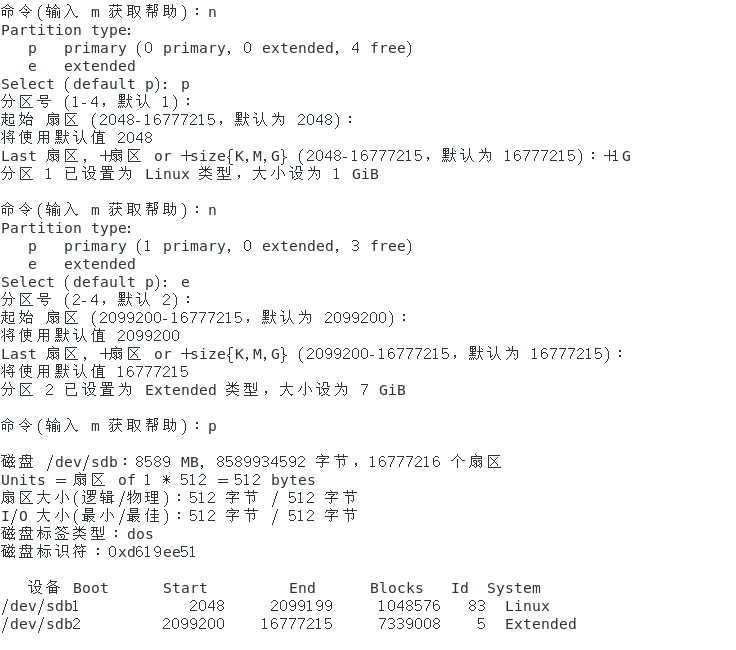 命令(输入 m 获取帮助)：n
Partition type:
p primary (0 primary, 0 extended, 4 free)
e extended
Select (default p): p
分区号 (1-4，默认 1)：
起始 扇区 (2048-16777215，默认为 2048)：
将使用默认值 2048
Last 扇区, +扇区 or +size{K,M,G} (2048-16777215，默认为 16777215)：+1G
分区 1 已设置为 Linux 类型，大小设为 1 GiB

命令(输入 m 获取帮助)：n
Partition type:
p primary (1 primary, 0 extended, 3 free)
e extended
Select (default p): e
分区号 (2-4，默认 2)：
起始 扇区 (2099200-16777215，默认为 2099200)：
将使用默认值 2099200
Last 扇区, +扇区 or +size{K,M,G} (2099200-16777215，默认为 16777215)：
将使用默认值 16777215
分区 2 已设置为 Extended 类型，大小设为 7 GiB

命令(输入 m 获取帮助)：p

磁盘 /dev/sdb：8589 MB, 8589934592 字节，16777216 个扇区
Units = 扇区 of 1 * 512 = 512 bytes
扇区大小(逻辑/物理)：512 字节 / 512 字节
I/O 大小(最小/最佳)：512 字节 / 512 字节
磁盘标签类型：dos
磁盘标识符：0xd619ee51

| 设备 Boot | Start | End | Blocks | Id | System |
|---|---|---|---|---|---|
| /dev/sdb1 | 2048 | 2099199 | 1048576 | 83 | Linux |
| /dev/sdb2 | 2099200 | 16777215 | 7339008 | 5 | Extended |